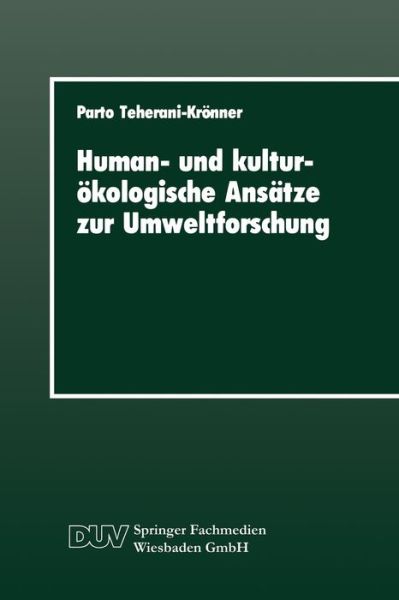 Parto Teherani-Krönner

Human- und kulturökologische Ansätze zur Umweltforschung

DUV Springer Fachmedien Wiesbaden GmbH